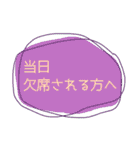 当日
欠席される方へ